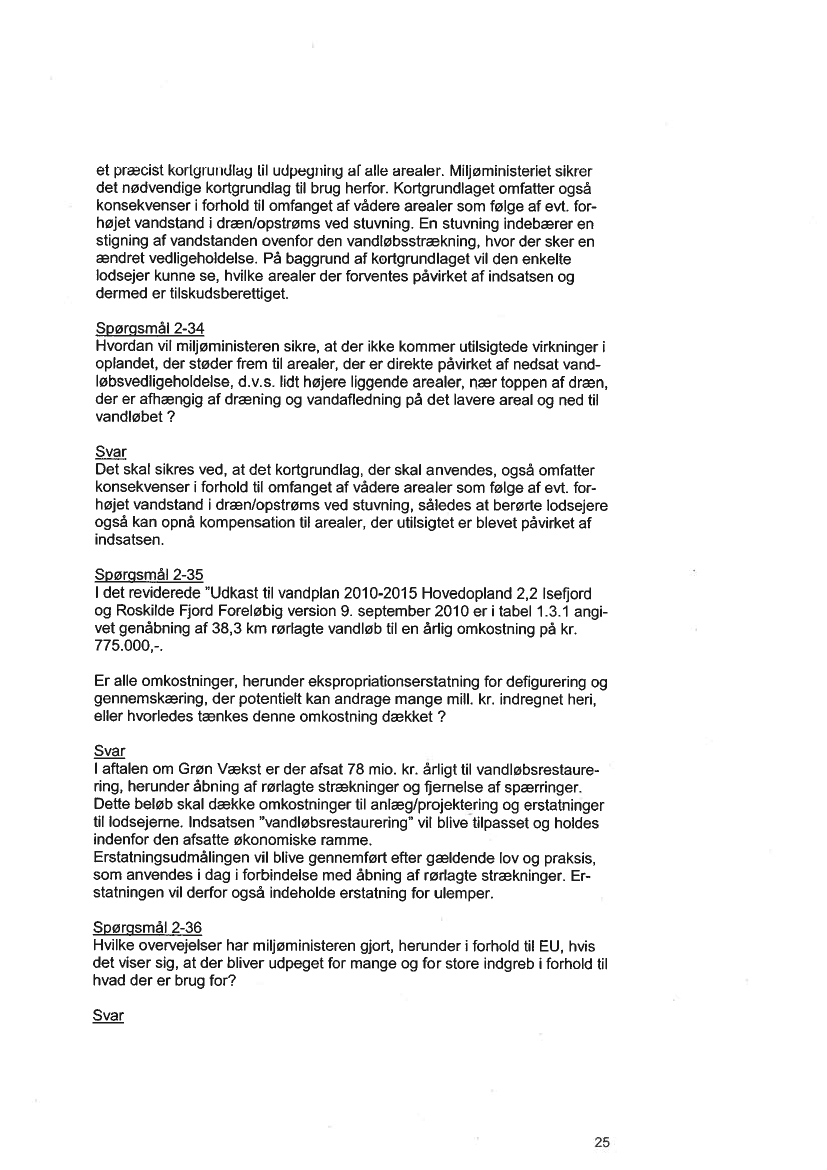 et præcist kortgrundlag til udpegning af alle arealer. Miljøministeriet sikrer det nødvendige kortgrundlag til brug herfor. Kortgrundlaget omfatter også konsekvenser i forhold til omfanget af vådere arealer som følge af evt. forhøjet vandstand i dræn/opstrøms ved stuvning. En stuvning indebærer en stigning af vandstanden ovenfor den vandløbsstrækning, hvor der sker en ændret vedligeholdelse. På baggrund af kortgrundlaget vil den enkelte lodsejer kunne se, hvilke arealer der forventes påvirket af indsatsen og dermed er tilskudsberettiget.

Spørgsmål 2-34
Hvordan vil miljøministeren sikre, at der ikke kommer utilsigtede virkninger i oplandet, der støder frem til arealer, der er direkte påvirket af nedsat vandløbsvedligeholdelse, d.v.s. lidt højere liggende arealer, nær toppen af dræn, der er afhængig af dræning og vandafledning på det lavere areal og ned til vandløbet ?

Svar
Det skal sikres ved, at det kortgrundlag, der skal anvendes, også omfatter konsekvenser i forhold til omfanget af vådere arealer som følge af evt. forhøjet vandstand i dræn/opstrøms ved stuvning, således at berørte lodsejere også kan opnå kompensation til arealer, der utilsigtet er blevet påvirket af indsatsen.

Spørgsmål 2-35
I det reviderede "Udkast til vandplan 2010-2015 Hovedopland 2,2 Isefjord og Roskilde Fjord Foreløbig version 9. september 2010 er i tabel 1.3.1 angivet genåbning af 38,3 km rørlagte vandløb til en årlig omkostning på kr. 775.000,-.

Er alle omkostninger, herunder ekspropriationserstatning for defigurering og gennemskæring, der potentielt kan andrage mange mill. kr. indregnet heri, eller hvorledes tænkes denne omkostning dækket ?

Svar
I aftalen om Grøn Vækst er der afsat 78 mio. kr. årligt til vandløbsrestaurering, herunder åbning af rørlagte strækninger og fjernelse af spærringer. Dette beløb skal dække omkostninger til anlæg/projektering og erstatninger til lodsejerne. Indsatsen "vandløbsrestaurering" vil blive tilpasset og holdes indenfor den afsatte økonomiske ramme.
Erstatningsudmålingen vil blive gennemført efter gældende lov og praksis, som anvendes i dag i forbindelse med åbning af rørlagte strækninger. Erstatningen vil derfor også indeholde erstatning for ulemper.

Spørgsmål 2-36
Hvilke overvejelser har miljøministeren gjort, herunder i forhold til EU, hvis det viser sig, at der bliver udpeget for mange og for store indgreb i forhold til hvad der er brug for?

Svar

25